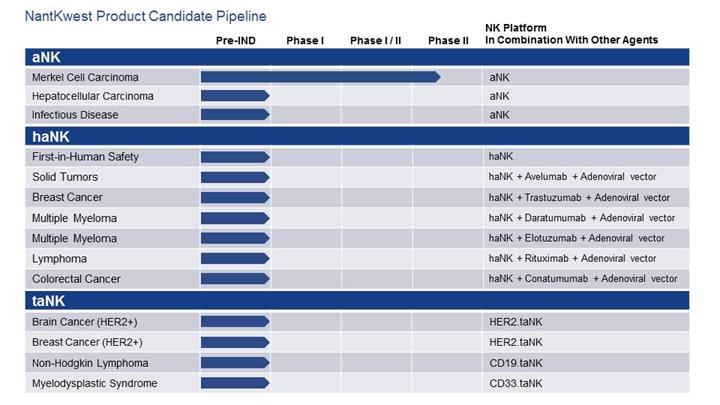 NantKwest Product Candidate Pipeline

| | Pre-IND | Phase I | Phase I / II | Phase II | NK Platform In Combination With Other Agents |
|---|---|---|---|---|---|
| **aNK** | | | | | |
| Merkel Cell Carcinoma | | | | | aNK |
| Hepatocellular Carcinoma | | | | | aNK |
| Infectious Disease | | | | | aNK |
| **haNK** | | | | | |
| First-in-Human Safety | | | | | haNK |
| Solid Tumors | | | | | haNK + Avelumab + Adenoviral vector |
| Breast Cancer | | | | | haNK + Trastuzumab + Adenoviral vector |
| Multiple Myeloma | | | | | haNK + Daratumumab + Adenoviral vector |
| Multiple Myeloma | | | | | haNK + Elotuzumab + Adenoviral vector |
| Lymphoma | | | | | haNK + Rituximab + Adenoviral vector |
| Colorectal Cancer | | | | | haNK + Conatumumab + Adenoviral vector |
| **taNK** | | | | | |
| Brain Cancer (HER2+) | | | | | HER2.taNK |
| Breast Cancer (HER2+) | | | | | HER2.taNK |
| Non-Hodgkin Lymphoma | | | | | CD19.taNK |
| Myelodysplastic Syndrome | | | | | CD33.taNK |